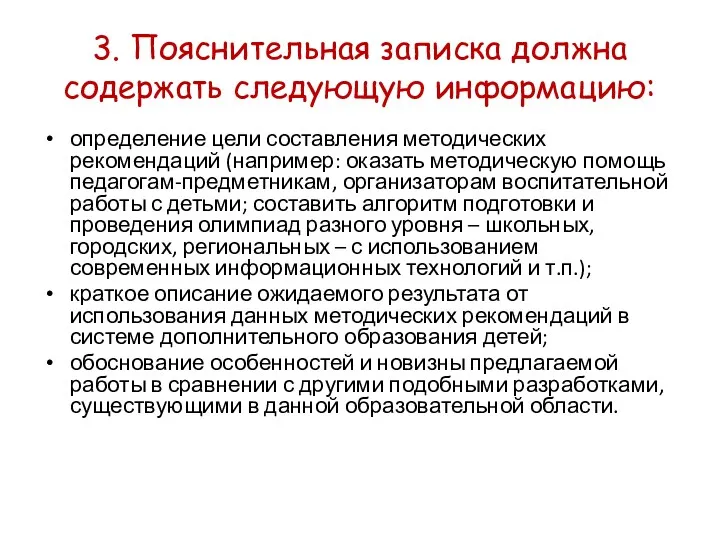 3. Пояснительная записка должна содержать следующую информацию:

• определение цели составления методических рекомендаций (например: оказать методическую помощь педагогам-предметникам, организаторам воспитательной работы с детьми; составить алгоритм подготовки и проведения олимпиад разного уровня – школьных, городских, региональных – с использованием современных информационных технологий и т.п.);
• краткое описание ожидаемого результата от использования данных методических рекомендаций в системе дополнительного образования детей;
• обоснование особенностей и новизны предлагаемой работы в сравнении с другими подобными разработками, существующими в данной образовательной области.